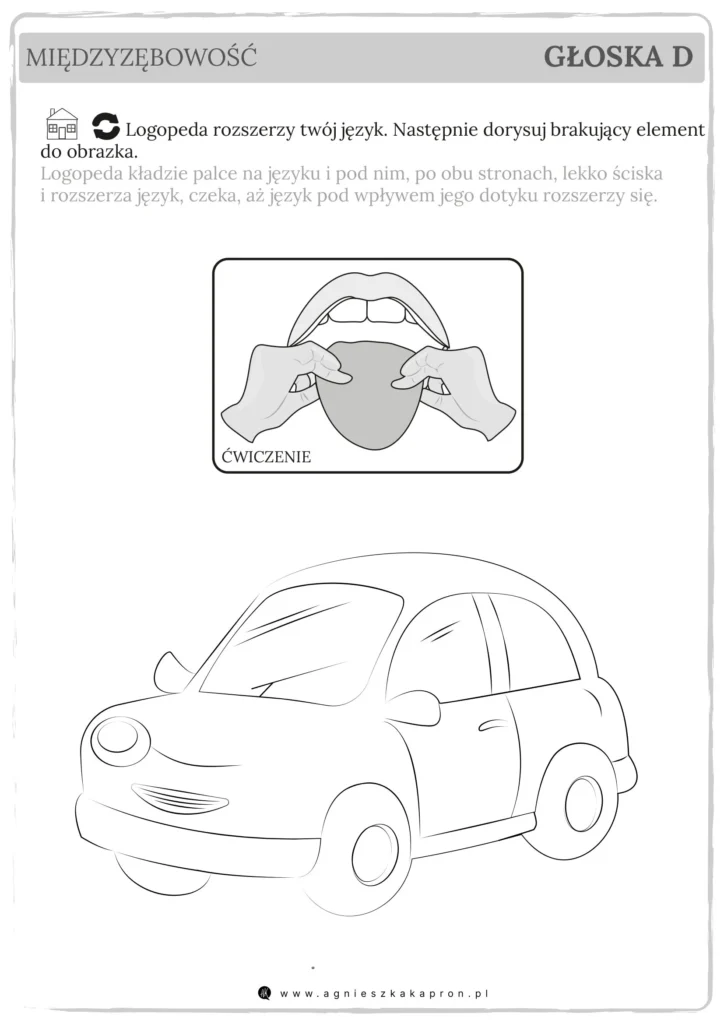 MIĘDZYZĘBOWOŚĆ GŁOSKA D

Logopeda rozszerzy twój język. Następnie dorysuj brakujący element do obrazka.

Logopeda kładzie palce na języku i pod nim, po obu stronach, lekko ściska i rozszerza język, czeka, aż język pod wpływem jego dotyku rozszerzy się.

ĆWICZENIE

www.agnieszkakapron.pl